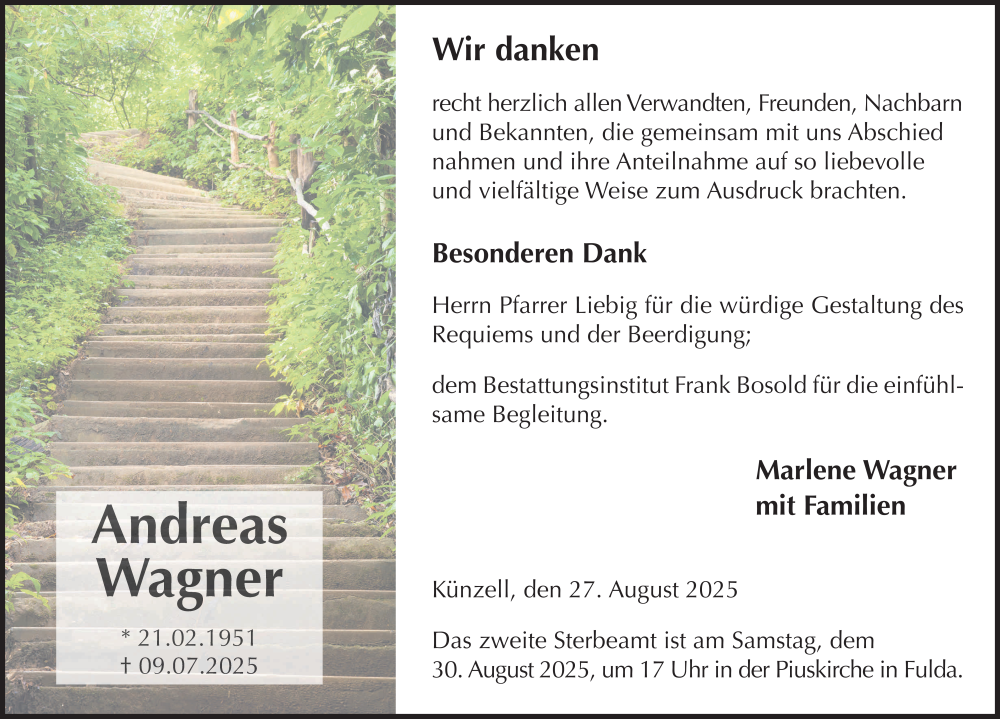 Andreas Wagner

* 21.02.1951
† 09.07.2025

Wir danken

recht herzlich allen Verwandten, Freunden, Nachbarn und Bekannten, die gemeinsam mit uns Abschied nahmen und ihre Anteilnahme auf so liebevolle und vielfältige Weise zum Ausdruck brachten.

Besonderen Dank

Herrn Pfarrer Liebig für die würdige Gestaltung des Requiems und der Beerdigung;

dem Bestattungsinstitut Frank Bosold für die einfühlsame Begleitung.

Marlene Wagner
mit Familien

Künzell, den 27. August 2025

Das zweite Sterbeamt ist am Samstag, dem 30. August 2025, um 17 Uhr in der Piuskirche in Fulda.